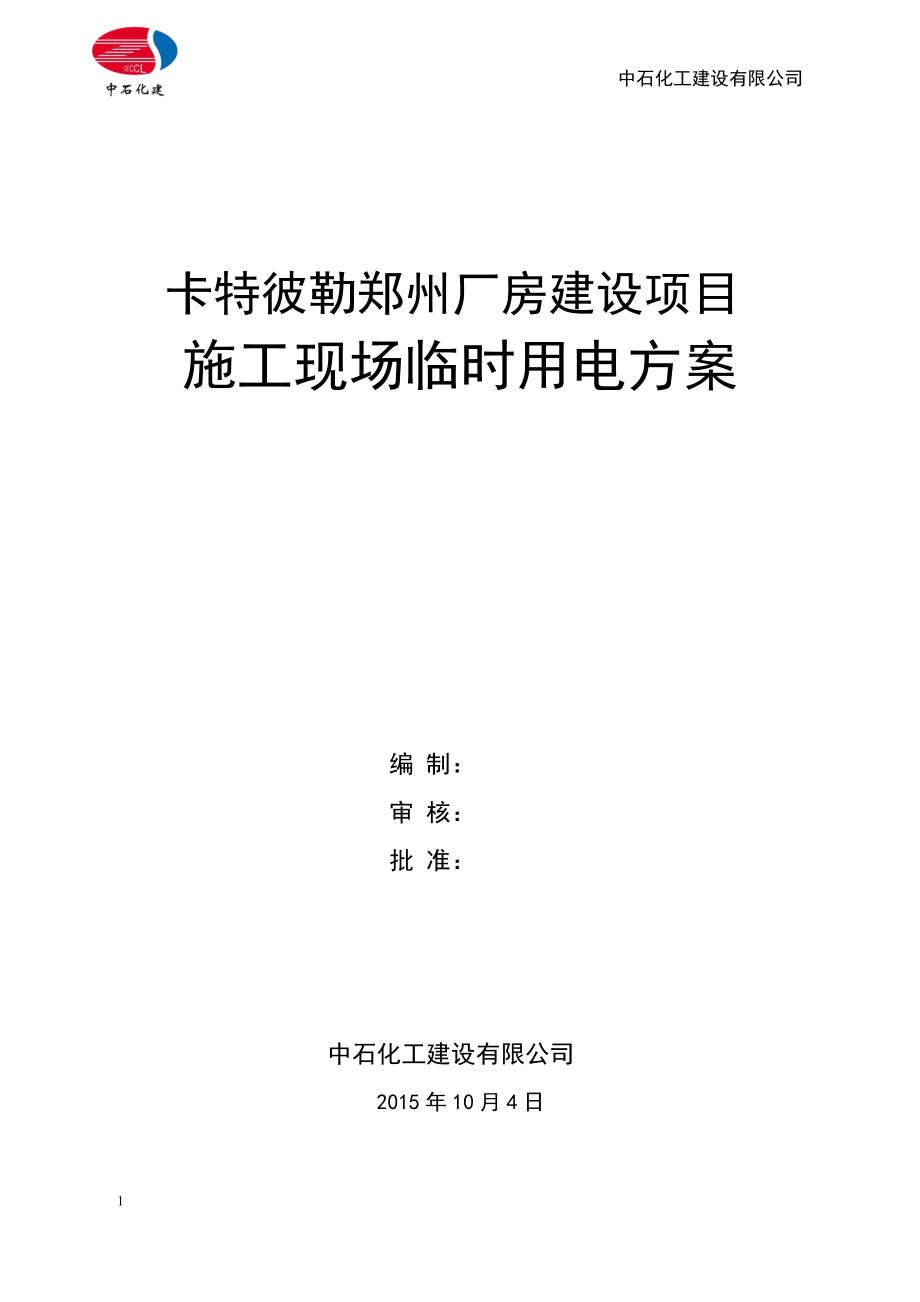 CECCL
中石化建

中石化工建设有限公司

卡特彼勒郑州厂房建设项目
施工现场临时用电方案

编 制：
审 核：
批 准：

中石化工建设有限公司
2015 年 10 月 4 日

1